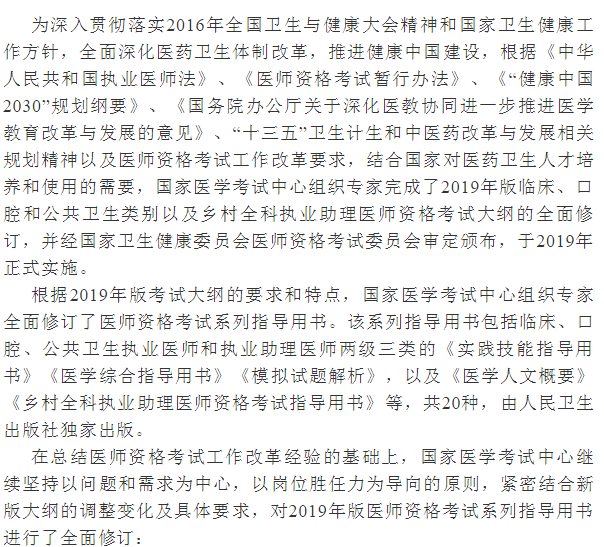 为深入贯彻落实2016年全国卫生与健康大会精神和国家卫生健康工作方针，全面深化医药卫生体制改革，推进健康中国建设，根据《中华人民共和国执业医师法》、《医师资格考试暂行办法》、《“健康中国2030”规划纲要》、《国务院办公厅关于深化医教协同进一步推进医学教育改革与发展的意见》、“十三五”卫生计生和中医药改革与发展相关规划精神以及医师资格考试工作改革要求，结合国家对医药卫生人才培养和使用的需要，国家医学考试中心组织专家完成了2019年版临床、口腔和公共卫生类别以及乡村全科执业助理医师资格考试大纲的全面修订，并经国家卫生健康委员会医师资格考试委员会审定颁布，于2019年正式实施。

根据2019年版考试大纲的要求和特点，国家医学考试中心组织专家全面修订了医师资格考试系列指导用书。该系列指导用书包括临床、口腔、公共卫生执业医师和执业助理医师两级三类的《实践技能指导用书》《医学综合指导用书》《模拟试题解析》，以及《医学人文概要》《乡村全科执业助理医师资格考试指导用书》等，共20种，由人民卫生出版社独家出版。

在总结医师资格考试工作改革经验的基础上，国家医学考试中心继续坚持以问题和需求为中心，以岗位胜任力为导向的原则，紧密结合新版大纲的调整变化及具体要求，对2019年版医师资格考试系列指导用书进行了全面修订：